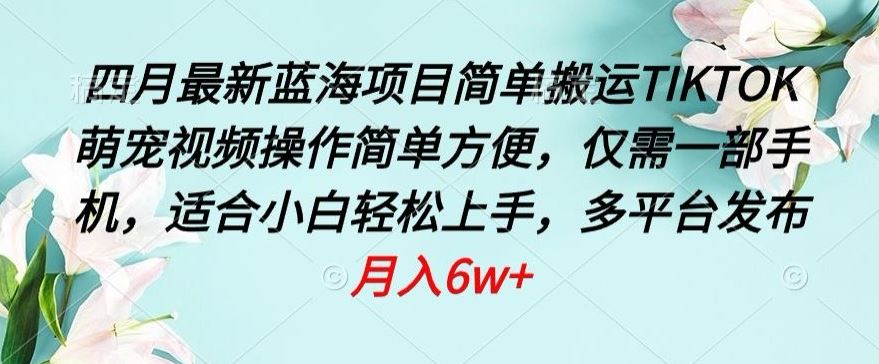 四月最新蓝海项目简单搬运TIKTOK萌宠视频操作简单方便，仅需一部手机，适合小白轻松上手，多平台发布

月入6w+